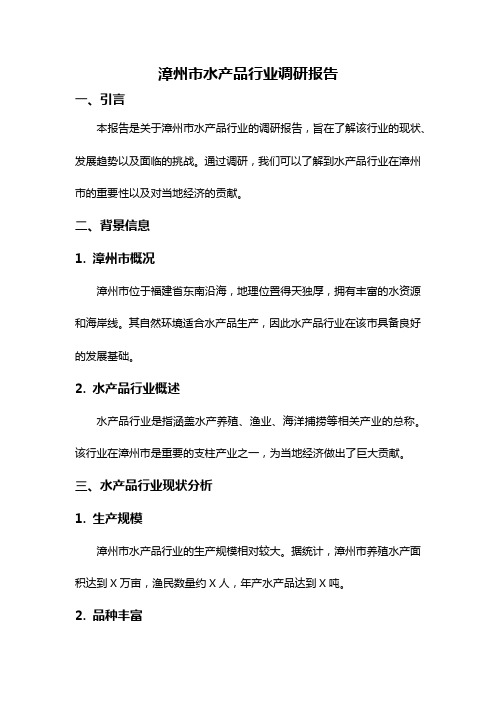 漳州市水产品行业调研报告

一、引言

本报告是关于漳州市水产品行业的调研报告，旨在了解该行业的现状、发展趋势以及面临的挑战。通过调研，我们可以了解到水产品行业在漳州市的重要性以及对当地经济的贡献。

二、背景信息

1. 漳州市概况

漳州市位于福建省东南沿海，地理位置得天独厚，拥有丰富的水资源和海岸线。其自然环境适合水产品生产，因此水产品行业在该市具备良好的发展基础。

2. 水产品行业概述

水产品行业是指涵盖水产养殖、渔业、海洋捕捞等相关产业的总称。该行业在漳州市是重要的支柱产业之一，为当地经济做出了巨大贡献。

三、水产品行业现状分析

1. 生产规模

漳州市水产品行业的生产规模相对较大。据统计，漳州市养殖水产面积达到 X 万亩，渔民数量约 X 人，年产水产品达到 X 吨。

2. 品种丰富